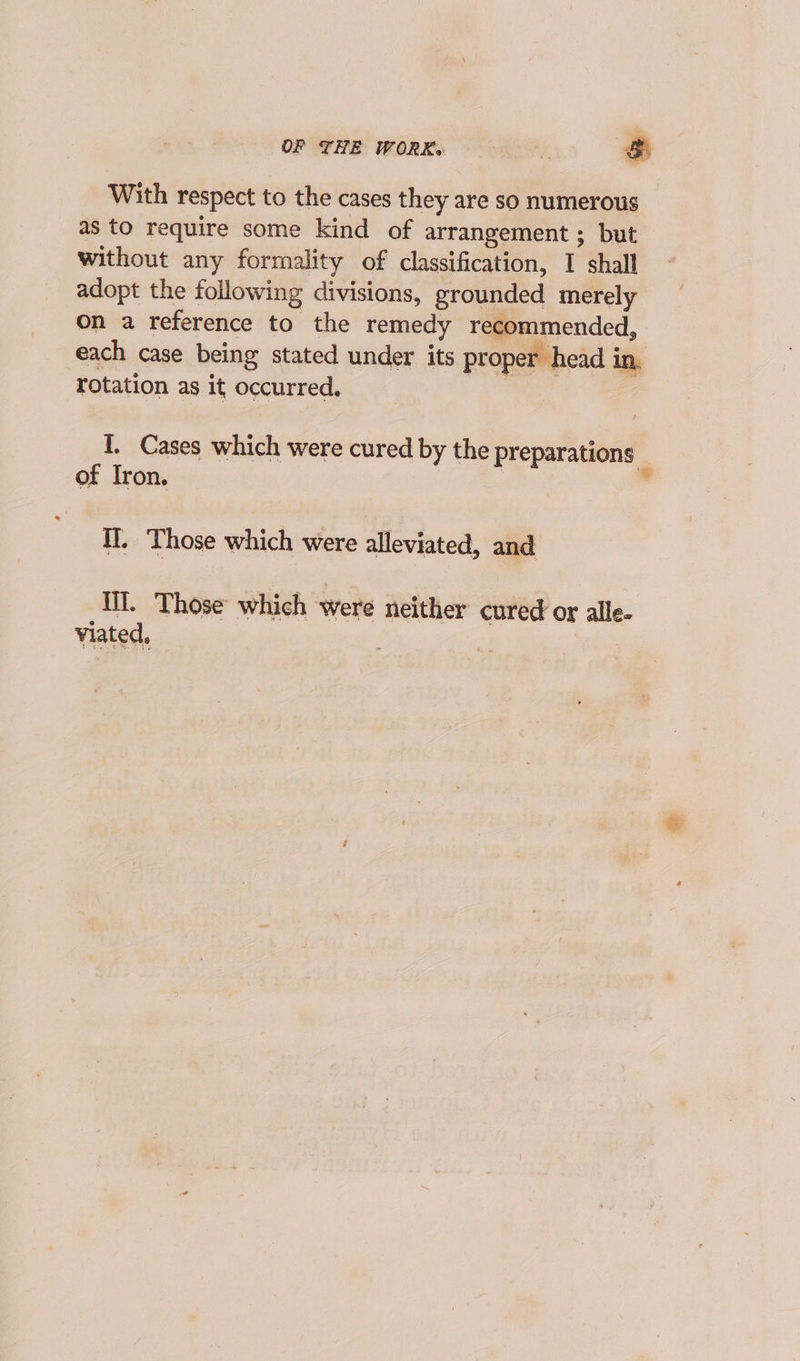 OF THE WORK. 5

With respect to the cases they are so numerous as to require some kind of arrangement; but without any formality of classification, I shall adopt the following divisions, grounded merely on a reference to the remedy recommended, each case being stated under its proper head in rotation as it occurred.

I. Cases which were cured by the preparations of Iron.

II. Those which were alleviated, and

III. Those which were neither cured or alleviated.